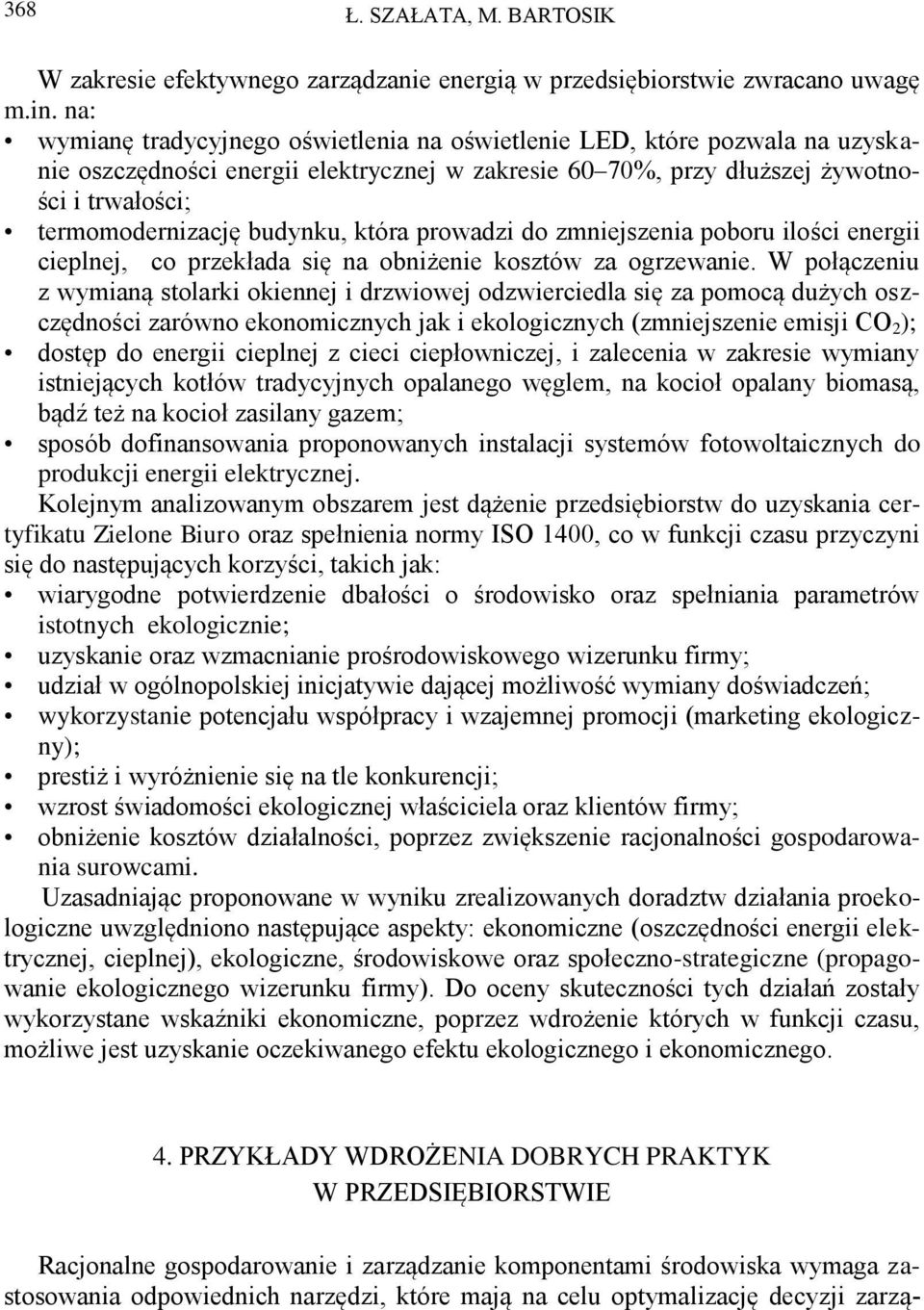 368 Ł. SZAŁATA, M. BARTOSIK

W zakresie efektywnego zarządzanie energią w przedsiębiorstwie zwracano uwagę m.in. na:
• wymianę tradycyjnego oświetlenia na oświetlenie LED, które pozwala na uzyskanie oszczędności energii elektrycznej w zakresie 60–70%, przy dłuższej żywotności i trwałości;
• termomodernizację budynku, która prowadzi do zmniejszenia poboru ilości energii cieplnej, co przekłada się na obniżenie kosztów za ogrzewanie. W połączeniu z wymianą stolarki okiennej i drzwiowej odzwierciedla się za pomocą dużych oszczędności zarówno ekonomicznych jak i ekologicznych (zmniejszenie emisji $CO_2$);
• dostęp do energii cieplnej z cieci ciepłowniczej, i zalecenia w zakresie wymiany istniejących kotłów tradycyjnych opalanego węglem, na kocioł opalany biomasą, bądź też na kocioł zasilany gazem;
• sposób dofinansowania proponowanych instalacji systemów fotowoltaicznych do produkcji energii elektrycznej.
Kolejnym analizowanym obszarem jest dążenie przedsiębiorstw do uzyskania certyfikatu Zielone Biuro oraz spełnienia normy ISO 1400, co w funkcji czasu przyczyni się do następujących korzyści, takich jak:
• wiarygodne potwierdzenie dbałości o środowisko oraz spełniania parametrów istotnych ekologicznie;
• uzyskanie oraz wzmacnianie prośrodowiskowego wizerunku firmy;
• udział w ogólnopolskiej inicjatywie dającej możliwość wymiany doświadczeń;
• wykorzystanie potencjału współpracy i wzajemnej promocji (marketing ekologiczny);
• prestiż i wyróżnienie się na tle konkurencji;
• wzrost świadomości ekologicznej właściciela oraz klientów firmy;
• obniżenie kosztów działalności, poprzez zwiększenie racjonalności gospodarowania surowcami.
Uzasadniając proponowane w wyniku zrealizowanych doradztw działania proekologiczne uwzględniono następujące aspekty: ekonomiczne (oszczędności energii elektrycznej, cieplnej), ekologiczne, środowiskowe oraz społeczno-strategiczne (propagowanie ekologicznego wizerunku firmy). Do oceny skuteczności tych działań zostały wykorzystane wskaźniki ekonomiczne, poprzez wdrożenie których w funkcji czasu, możliwe jest uzyskanie oczekiwanego efektu ekologicznego i ekonomicznego.

4. PRZYKŁADY WDROŻENIA DOBRYCH PRAKTYK W PRZEDSIĘBIORSTWIE

Racjonalne gospodarowanie i zarządzanie komponentami środowiska wymaga zastosowania odpowiednich narzędzi, które mają na celu optymalizację decyzji zarzą-